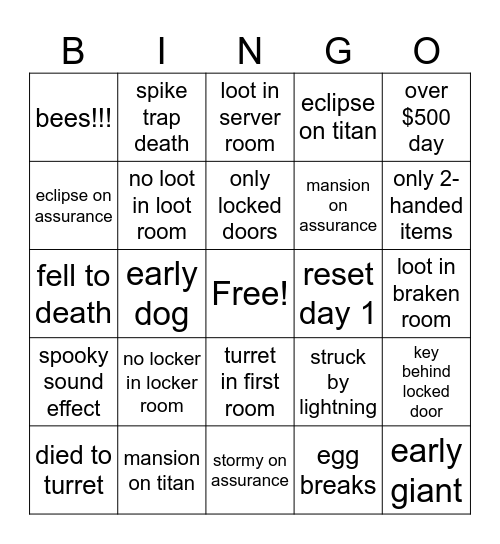 | B | I | N | G | O |
|---|---|---|---|---|
| bees!!! | spike trap death | loot in server room | eclipse on titan | over \$500 day |
| eclipse on assurance | no loot in loot room | only locked doors | mansion on assurance | only 2-handed items |
| fell to death | early dog | Free! | reset day 1 | loot in braken room |
| spooky sound effect | no locker in locker room | turret in first room | struck by lightning | key behind locked door |
| died to turret | mansion on titan | stormy on assurance | egg breaks | early giant |